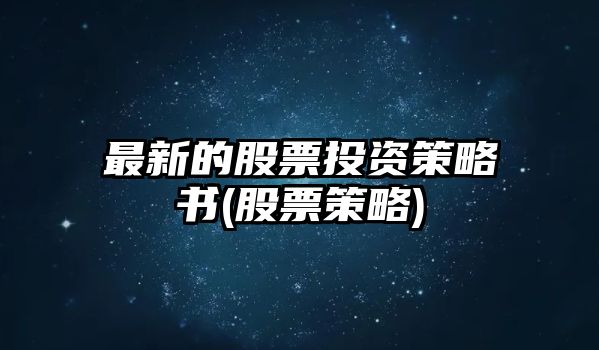 最新的股票投资策略书(股票策略)